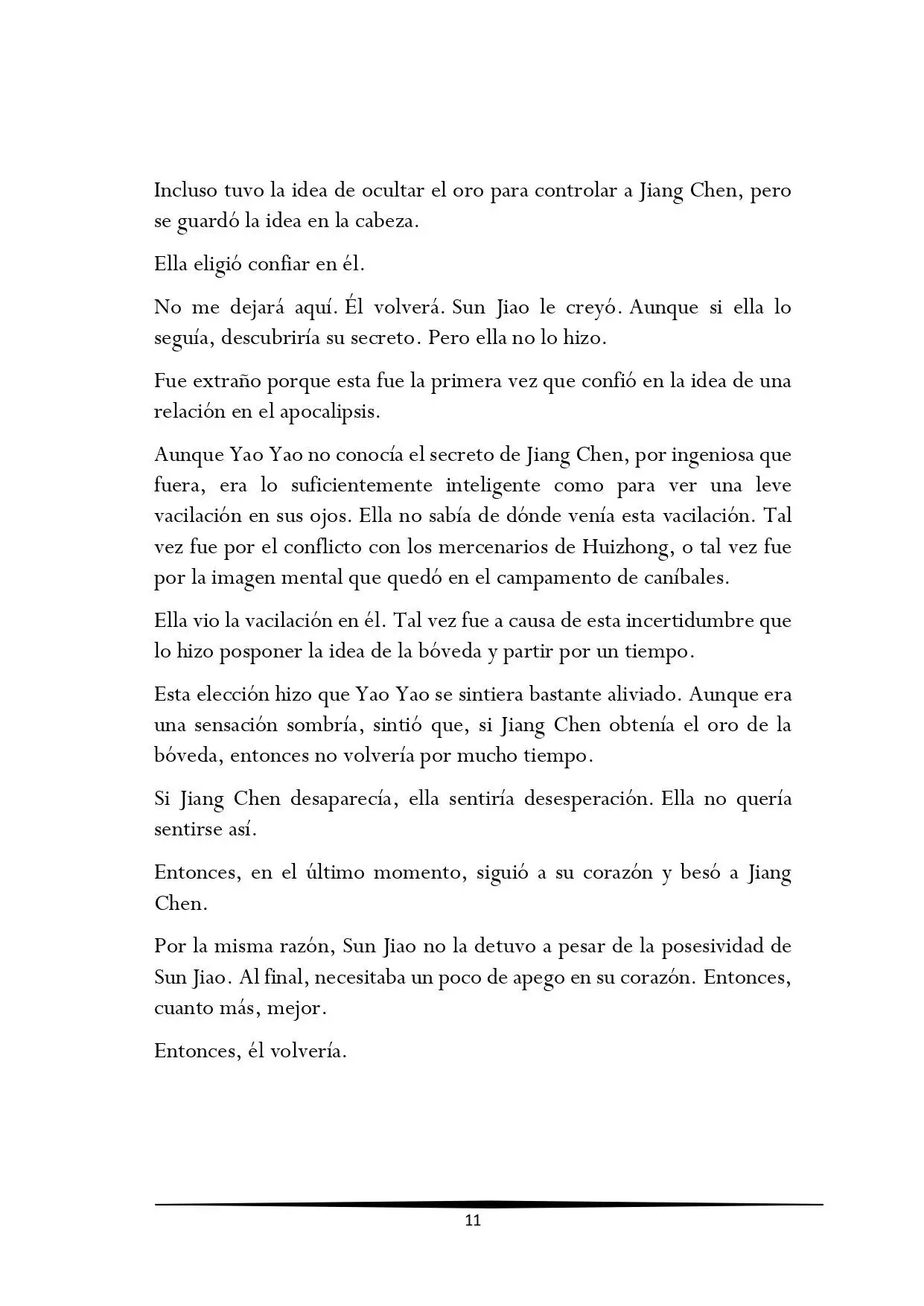 Incluso tuvo la idea de ocultar el oro para controlar a Jiang Chen, pero se guardó la idea en la cabeza.

Ella eligió confiar en él.

No me dejará aquí. Él volverá. Sun Jiao le creyó. Aunque si ella lo seguía, descubriría su secreto. Pero ella no lo hizo.

Fue extraño porque esta fue la primera vez que confió en la idea de una relación en el apocalipsis.

Aunque Yao Yao no conocía el secreto de Jiang Chen, por ingeniosa que fuera, era lo suficientemente inteligente como para ver una leve vacilación en sus ojos. Ella no sabía de dónde venía esta vacilación. Tal vez fue por el conflicto con los mercenarios de Huizhong, o tal vez fue por la imagen mental que quedó en el campamento de caníbales.

Ella vio la vacilación en él. Tal vez fue a causa de esta incertidumbre que lo hizo posponer la idea de la bóveda y partir por un tiempo.

Esta elección hizo que Yao Yao se sintiera bastante aliviado. Aunque era una sensación sombría, sintió que, si Jiang Chen obtenía el oro de la bóveda, entonces no volvería por mucho tiempo.

Si Jiang Chen desaparecía, ella sentiría desesperación. Ella no quería sentirse así.

Entonces, en el último momento, siguió a su corazón y besó a Jiang Chen.

Por la misma razón, Sun Jiao no la detuvo a pesar de la posesividad de Sun Jiao. Al final, necesitaba un poco de apego en su corazón. Entonces, cuanto más, mejor.

Entonces, él volvería.

11